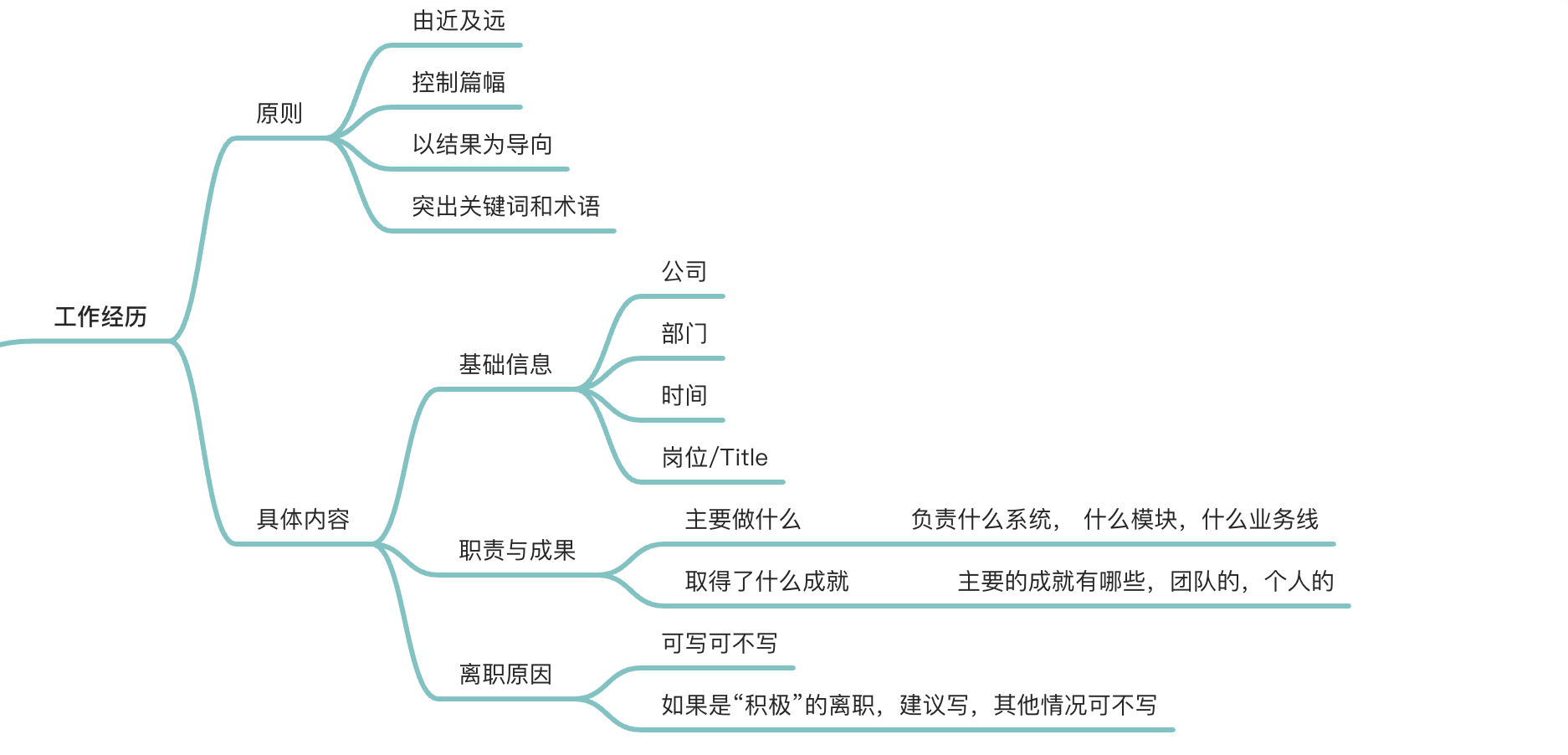 工作经历

原则

由近及远

控制篇幅

以结果为导向

突出关键词和术语

具体内容

基础信息

公司

部门

时间

岗位/Title

职责与成果

主要做什么

负责什么系统， 什么模块，什么业务线

取得了什么成就

主要的成就有哪些，团队的，个人的

离职原因

可写可不写

如果是“积极”的离职，建议写，其他情况可不写